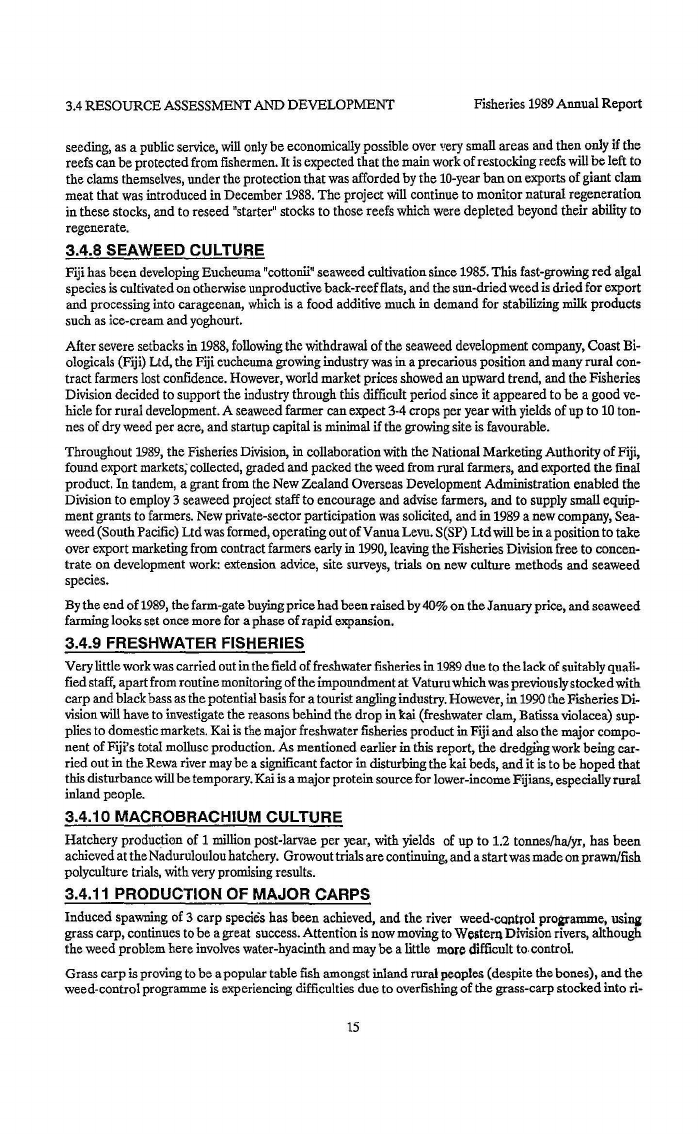 3.4 RESOURCE ASSESSMENT AND DEVELOPMENT    Fisheries 1989 Annual Report

seeding, as a public service, will only be economically possible over very small areas and then only if the reefs can be protected from fishermen. It is expected that the main work of restocking reefs will be left to the clams themselves, under the protection that was afforded by the 10-year ban on exports of giant clam meat that was introduced in December 1988. The project will continue to monitor natural regeneration in these stocks, and to reseed "starter" stocks to those reefs which were depleted beyond their ability to regenerate.

3.4.8 SEAWEED CULTURE

Fiji has been developing Eucheuma "cottonii" seaweed cultivation since 1985. This fast-growing red algal species is cultivated on otherwise unproductive back-reef flats, and the sun-dried weed is dried for export and processing into carageenan, which is a food additive much in demand for stabilizing milk products such as ice-cream and yoghourt.

After severe setbacks in 1988, following the withdrawal of the seaweed development company, Coast Biologicals (Fiji) Ltd, the Fiji eucheuma growing industry was in a precarious position and many rural contract farmers lost confidence. However, world market prices showed an upward trend, and the Fisheries Division decided to support the industry through this difficult period since it appeared to be a good vehicle for rural development. A seaweed farmer can expect 3-4 crops per year with yields of up to 10 tonnes of dry weed per acre, and startup capital is minimal if the growing site is favourable.

Throughout 1989, the Fisheries Division, in collaboration with the National Marketing Authority of Fiji, found export markets, collected, graded and packed the weed from rural farmers, and exported the final product. In tandem, a grant from the New Zealand Overseas Development Administration enabled the Division to employ 3 seaweed project staff to encourage and advise farmers, and to supply small equipment grants to farmers. New private-sector participation was solicited, and in 1989 a new company, Seaweed (South Pacific) Ltd was formed, operating out of Vanua Levu. S(SP) Ltd will be in a position to take over export marketing from contract farmers early in 1990, leaving the Fisheries Division free to concentrate on development work: extension advice, site surveys, trials on new culture methods and seaweed species.

By the end of 1989, the farm-gate buying price had been raised by 40% on the January price, and seaweed farming looks set once more for a phase of rapid expansion.

3.4.9 FRESHWATER FISHERIES

Very little work was carried out in the field of freshwater fisheries in 1989 due to the lack of suitably qualified staff, apart from routine monitoring of the impoundment at Vaturu which was previously stocked with carp and black bass as the potential basis for a tourist angling industry. However, in 1990 the Fisheries Division will have to investigate the reasons behind the drop in kai (freshwater clam, Batissa violacea) supplies to domestic markets. Kai is the major freshwater fisheries product in Fiji and also the major component of Fiji's total mollusc production. As mentioned earlier in this report, the dredging work being carried out in the Rewa river may be a significant factor in disturbing the kai beds, and it is to be hoped that this disturbance will be temporary. Kai is a major protein source for lower-income Fijians, especially rural inland people.

3.4.10 MACROBRACHIUM CULTURE

Hatchery production of 1 million post-larvae per year, with yields of up to 1.2 tonnes/ha/yr, has been achieved at the Naduruloulou hatchery. Growout trials are continuing, and a start was made on prawn/fish polyculture trials, with very promising results.

3.4.11 PRODUCTION OF MAJOR CARPS

Induced spawning of 3 carp species has been achieved, and the river weed-control programme, using grass carp, continues to be a great success. Attention is now moving to Western Division rivers, although the weed problem here involves water-hyacinth and may be a little more difficult to control.

Grass carp is proving to be a popular table fish amongst inland rural peoples (despite the bones), and the weed-control programme is experiencing difficulties due to overfishing of the grass-carp stocked into ri-

15